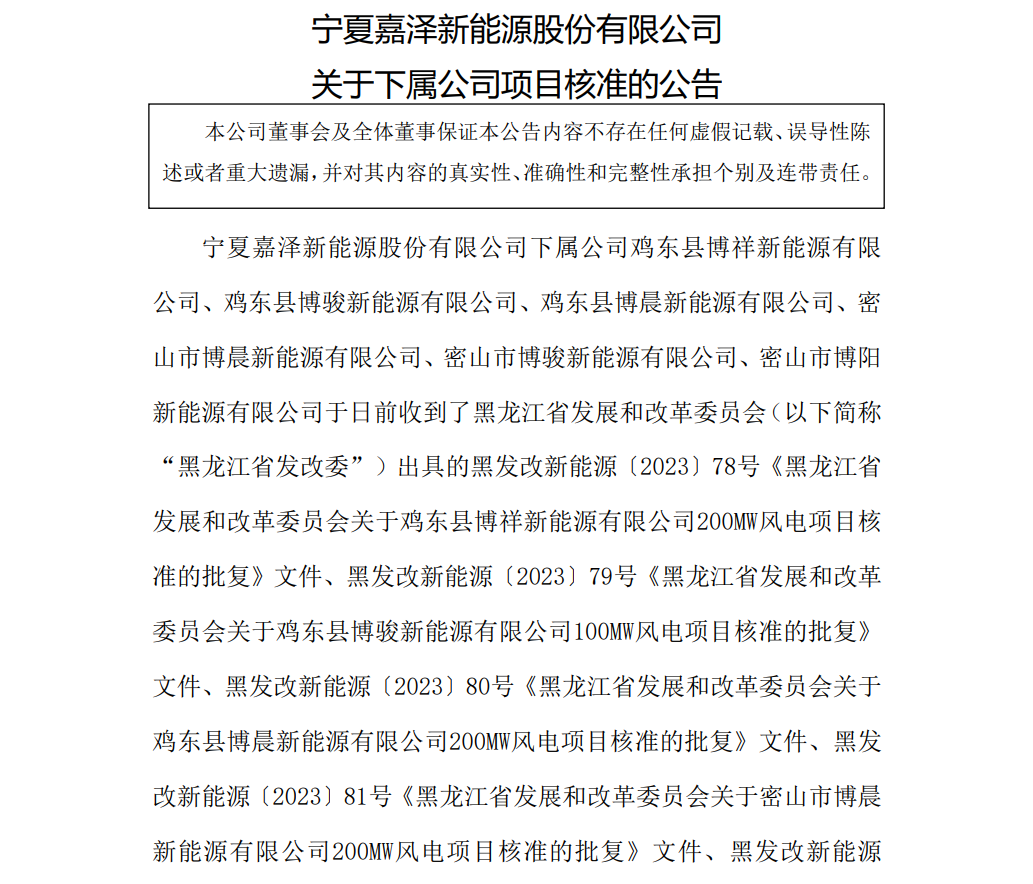 宁夏嘉泽新能源股份有限公司
关于下属公司项目核准的公告

本公司董事会及全体董事保证本公告内容不存在任何虚假记载、误导性陈述或者重大遗漏，并对其内容的真实性、准确性和完整性承担个别及连带责任。

宁夏嘉泽新能源股份有限公司下属公司鸡东县博祥新能源有限公司、鸡东县博骏新能源有限公司、鸡东县博晨新能源有限公司、密山市博晨新能源有限公司、密山市博骏新能源有限公司、密山市博阳新能源有限公司于日前收到了黑龙江省发展和改革委员会（以下简称“黑龙江省发改委”）出具的黑发改新能源〔2023〕78号《黑龙江省发展和改革委员会关于鸡东县博祥新能源有限公司200MW风电项目核准的批复》文件、黑发改新能源〔2023〕79号《黑龙江省发展和改革委员会关于鸡东县博骏新能源有限公司100MW风电项目核准的批复》文件、黑发改新能源〔2023〕80号《黑龙江省发展和改革委员会关于鸡东县博晨新能源有限公司200MW风电项目核准的批复》文件、黑发改新能源〔2023〕81号《黑龙江省发展和改革委员会关于密山市博晨新能源有限公司200MW风电项目核准的批复》文件、黑发改新能源